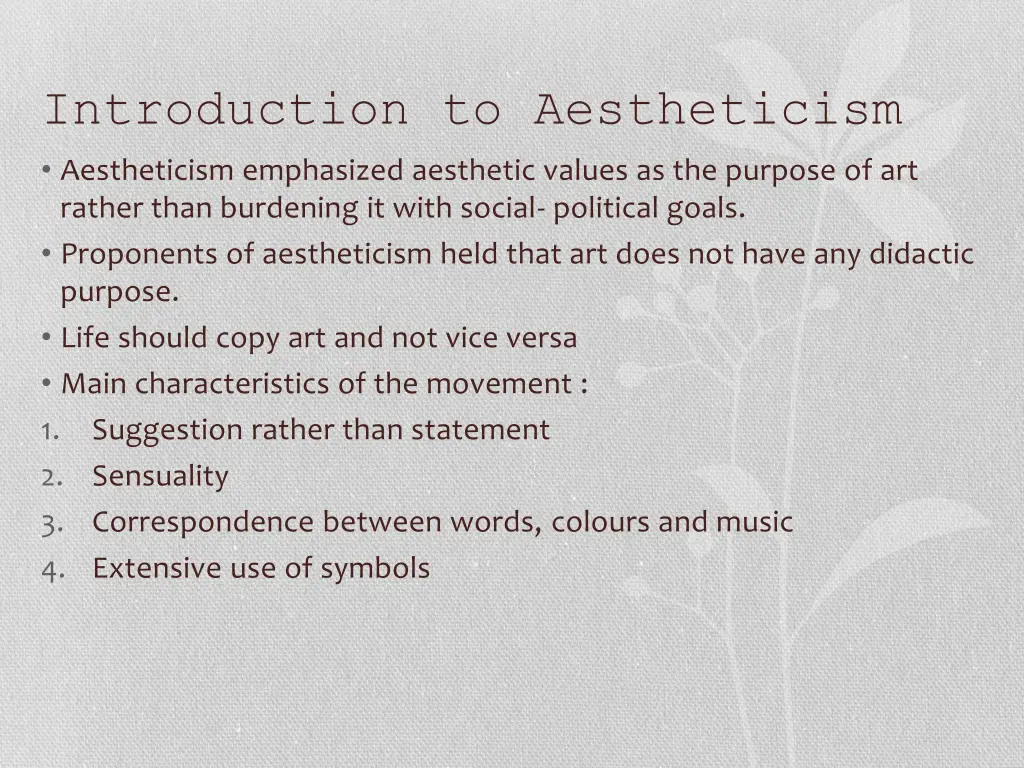 Introduction to Aestheticism

• Aestheticism emphasized aesthetic values as the purpose of art rather than burdening it with social- political goals.
• Proponents of aestheticism held that art does not have any didactic purpose.
• Life should copy art and not vice versa
• Main characteristics of the movement :
1. Suggestion rather than statement
2. Sensuality
3. Correspondence between words, colours and music
4. Extensive use of symbols